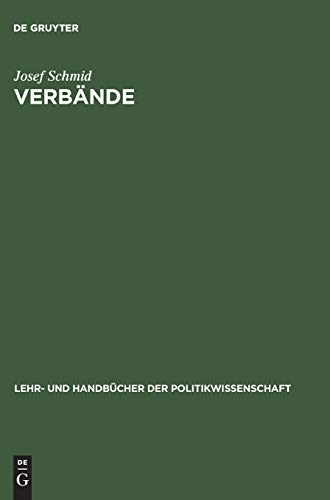 DE GRUYTER

Josef Schmid
VERBÄNDE

LEHR- UND HANDBÜCHER DER POLITIKWISSENSCHAFT

DE
G